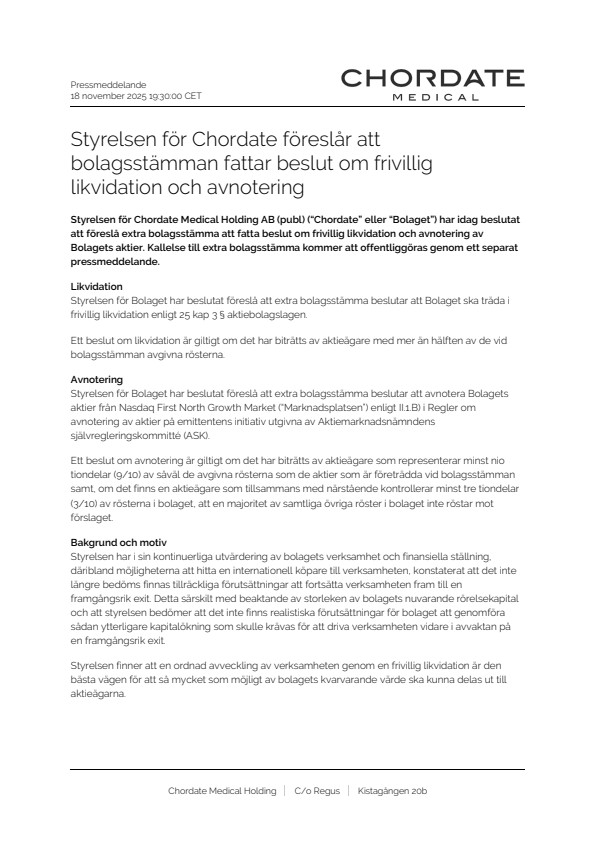 Pressmeddelande
18 november 2025 19:30:00 CET

CHORDATE
MEDICAL

Styrelsen för Chordate föreslår att bolagsstämman fattar beslut om frivillig likvidation och avnotering

Styrelsen för Chordate Medical Holding AB (publ) ("Chordate" eller "Bolaget") har idag beslutat att föreslå extra bolagsstämma att fatta beslut om frivillig likvidation och avnotering av Bolagets aktier. Kallelse till extra bolagsstämma kommer att offentliggöras genom ett separat pressmeddelande.

Likvidation
Styrelsen för Bolaget har beslutat föreslå att extra bolagsstämma beslutar att Bolaget ska träda i frivillig likvidation enligt 25 kap 3 § aktiebolagslagen.

Ett beslut om likvidation är giltigt om det har biträtts av aktieägare med mer än hälften av de vid bolagsstämman avgivna rösterna.

Avnotering
Styrelsen för Bolaget har beslutat föreslå att extra bolagsstämma beslutar att avnotera Bolagets aktier från Nasdaq First North Growth Market ("Marknadsplatsen") enligt II.1.B) i Regler om avnotering av aktier på emittentens initiativ utgivna av Aktiemarknadsnämndens självregleringskommitté (ASK).

Ett beslut om avnotering är giltigt om det har biträtts av aktieägare som representerar minst nio tiondelar (9/10) av såväl de avgivna rösterna som de aktier som är företrädda vid bolagsstämman samt, om det finns en aktieägare som tillsammans med närstående kontrollerar minst tre tiondelar (3/10) av rösterna i bolaget, att en majoritet av samtliga övriga röster i bolaget inte röstar mot förslaget.

Bakgrund och motiv
Styrelsen har i sin kontinuerliga utvärdering av bolagets verksamhet och finansiella ställning, däribland möjligheterna att hitta en internationell köpare till verksamheten, konstaterat att det inte längre bedöms finnas tillräckliga förutsättningar att fortsätta verksamheten fram till en framgångsrik exit. Detta särskilt med beaktande av storleken av bolagets nuvarande rörelsekapital och att styrelsen bedömer att det inte finns realistiska förutsättningar för bolaget att genomföra sådan ytterligare kapitalökning som skulle krävas för att driva verksamheten vidare i avvaktan på en framgångsrik exit.

Styrelsen finner att en ordnad avveckling av verksamheten genom en frivillig likvidation är den bästa vägen för att så mycket som möjligt av bolagets kvarvarande värde ska kunna delas ut till aktieägarna.

Chordate Medical Holding | C/o Regus | Kistagången 20b